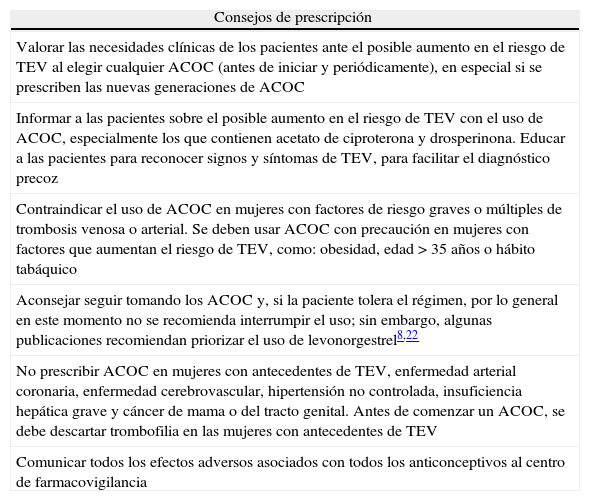 | Consejos de prescripción |
|---|
| Valorar las necesidades clínicas de los pacientes ante el posible aumento en el riesgo de TEV al elegir cualquier ACOC (antes de iniciar y periódicamente), en especial si se prescriben las nuevas generaciones de ACOC |
| Informar a las pacientes sobre el posible aumento en el riesgo de TEV con el uso de ACOC, especialmente los que contienen acetato de ciproterona y drosperinona. Educar a las pacientes para reconocer signos y síntomas de TEV, para facilitar el diagnóstico precoz |
| Contraindicar el uso de ACOC en mujeres con factores de riesgo graves o múltiples de trombosis venosa o arterial. Se deben usar ACOC con precaución en mujeres con factores que aumentan el riesgo de TEV, como: obesidad, edad > 35 años o hábito tabáquico |
| Aconsejar seguir tomando los ACOC y, si la paciente tolera el régimen, por lo general en este momento no se recomienda interrumpir el uso; sin embargo, algunas publicaciones recomiendan priorizar el uso de levonorgestrel$^{8,22}$ |
| No prescribir ACOC en mujeres con antecedentes de TEV, enfermedad arterial coronaria, enfermedad cerebrovascular, hipertensión no controlada, insuficiencia hepática grave y cáncer de mama o del tracto genital. Antes de comenzar un ACOC, se debe descartar trombofilia en las mujeres con antecedentes de TEV |
| Comunicar todos los efectos adversos asociados con todos los anticonceptivos al centro de farmacovigilancia |